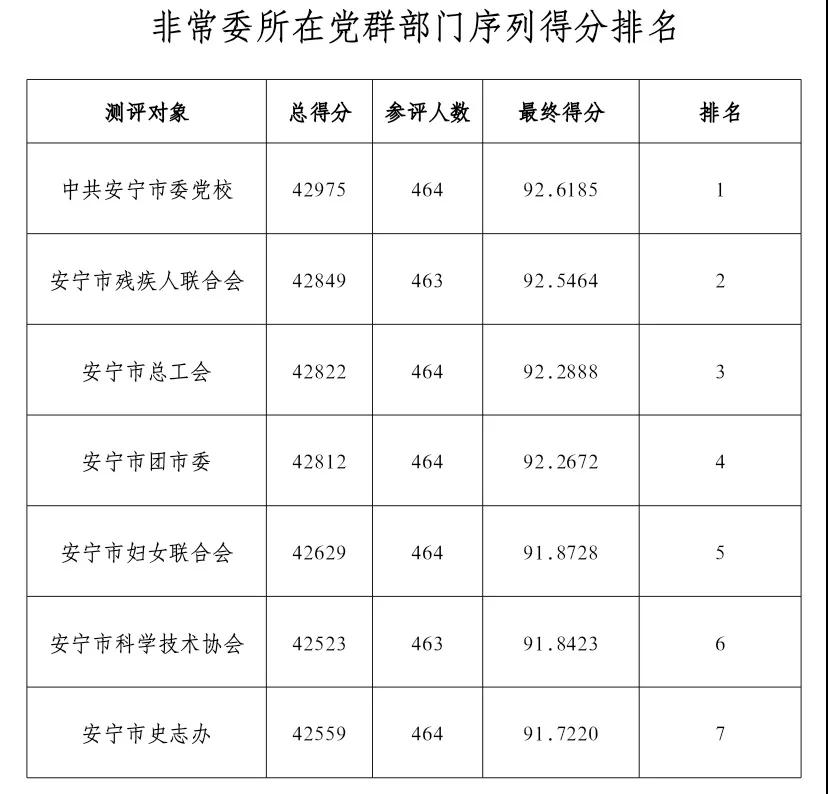 非常委所在党群部门序列得分排名

| 测评对象 | 总得分 | 参评人数 | 最终得分 | 排名 |
|---|---|---|---|---|
| 中共安宁市委党校 | 42975 | 464 | 92.6185 | 1 |
| 安宁市残疾人联合会 | 42849 | 463 | 92.5464 | 2 |
| 安宁市总工会 | 42822 | 464 | 92.2888 | 3 |
| 安宁市团市委 | 42812 | 464 | 92.2672 | 4 |
| 安宁市妇女联合会 | 42629 | 464 | 91.8728 | 5 |
| 安宁市科学技术协会 | 42523 | 463 | 91.8423 | 6 |
| 安宁市史志办 | 42559 | 464 | 91.7220 | 7 |